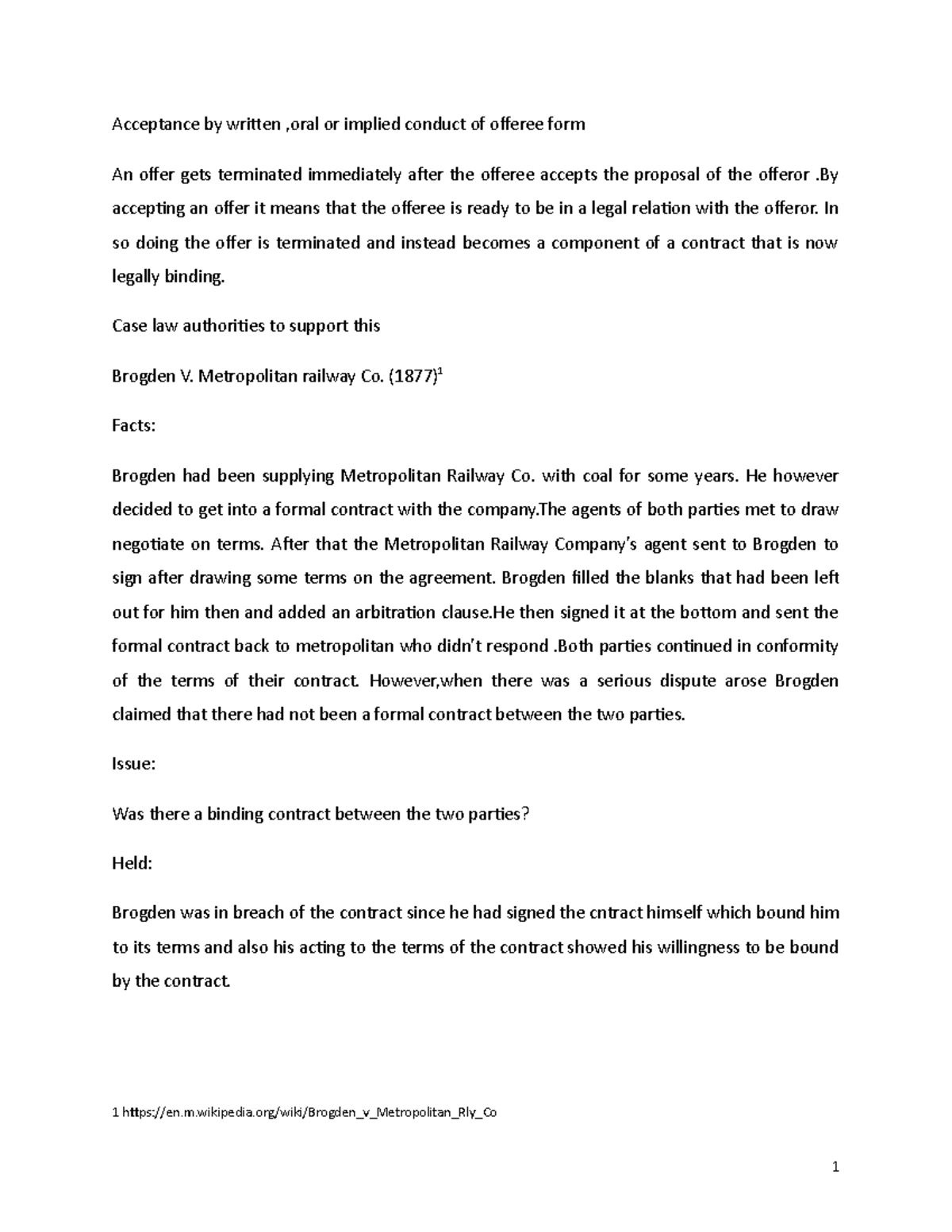 Acceptance by written ,oral or implied conduct of offeree form

An offer gets terminated immediately after the offeree accepts the proposal of the offeror .By accepting an offer it means that the offeree is ready to be in a legal relation with the offeror. In so doing the offer is terminated and instead becomes a component of a contract that is now legally binding.

Case law authorities to support this

Brogden V. Metropolitan railway Co. (1877)$^1$

Facts:

Brogden had been supplying Metropolitan Railway Co. with coal for some years. He however decided to get into a formal contract with the company.The agents of both parties met to draw negotiate on terms. After that the Metropolitan Railway Company's agent sent to Brogden to sign after drawing some terms on the agreement. Brogden filled the blanks that had been left out for him then and added an arbitration clause.He then signed it at the bottom and sent the formal contract back to metropolitan who didn't respond .Both parties continued in conformity of the terms of their contract. However,when there was a serious dispute arose Brogden claimed that there had not been a formal contract between the two parties.

Issue:

Was there a binding contract between the two parties?

Held:

Brogden was in breach of the contract since he had signed the cntract himself which bound him to its terms and also his acting to the terms of the contract showed his willingness to be bound by the contract.

1 https://en.m.wikipedia.org/wiki/Brogden_v_Metropolitan_Rly_Co

1